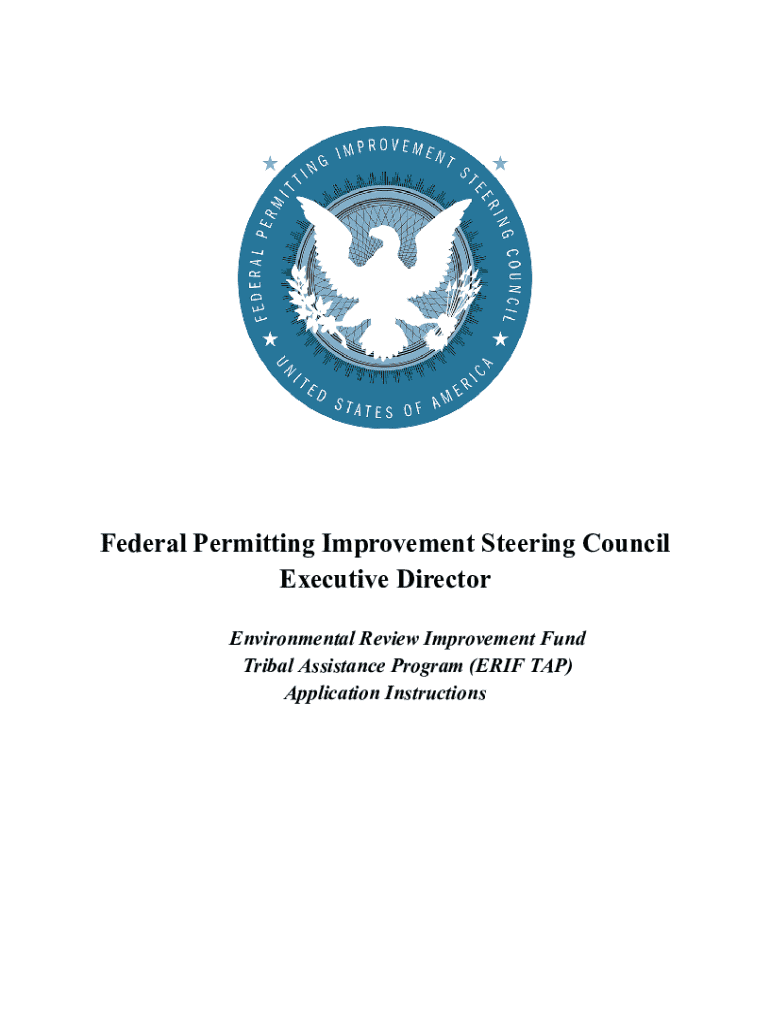 FEDERAL PERMITTING IMPROVEMENT STEERING COUNCIL
UNITED STATES OF AMERICA

Federal Permitting Improvement Steering Council
Executive Director

Environmental Review Improvement Fund
Tribal Assistance Program (ERIF TAP)
Application Instructions